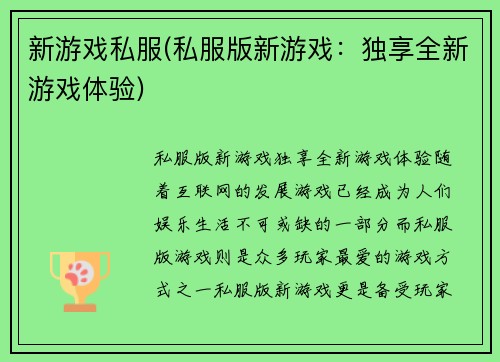 新游戏私服(私服版新游戏：独享全新游戏体验)

私服版新游戏独享全新游戏体验随着互联网的发展游戏已经成为人们娱乐生活不可或缺的一部分而私服版游戏则是众多玩家最爱的游戏方式之一私服版新游戏更是备受玩家